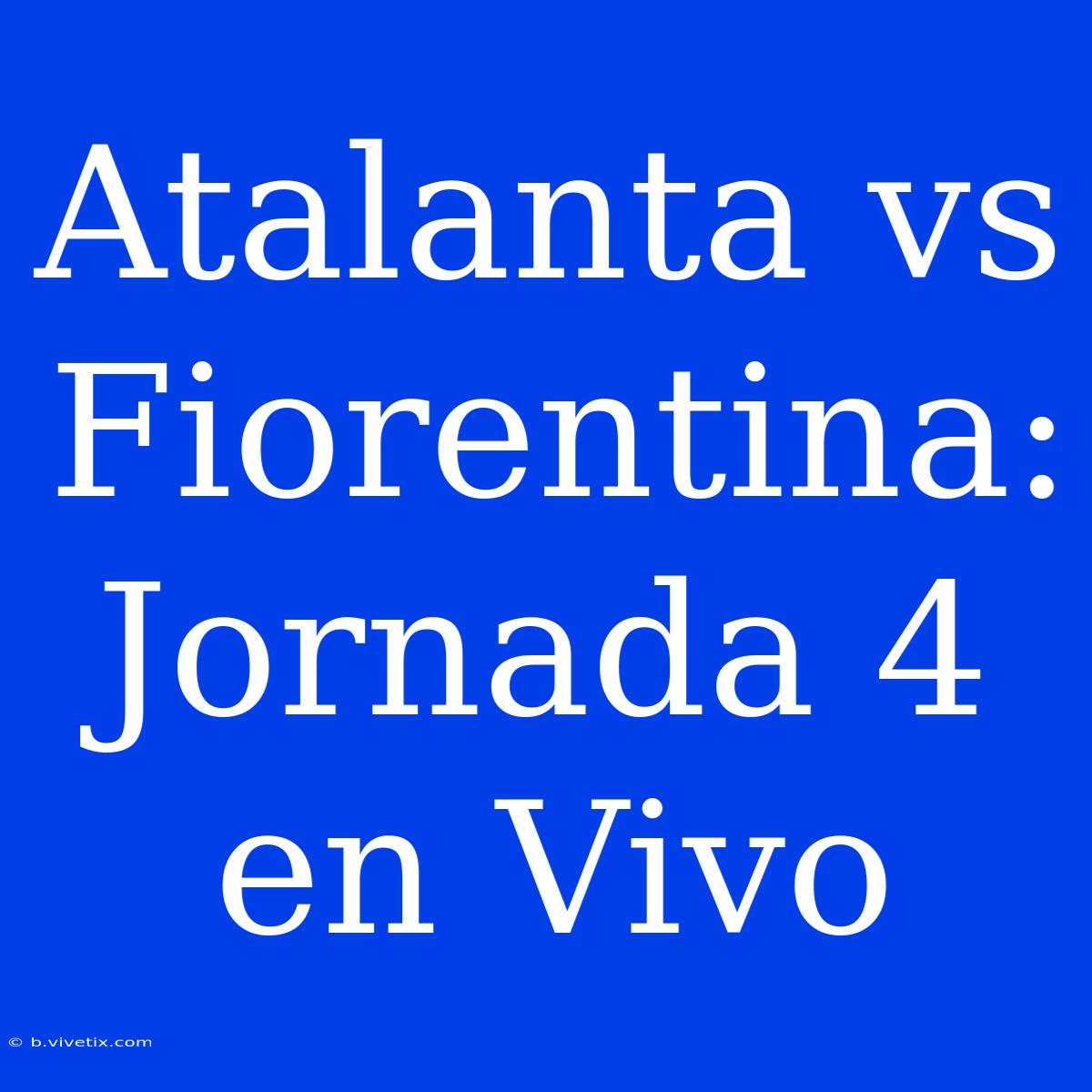 Atalanta vs Fiorentina: Jornada 4 en Vivo

© b.vivetix.com